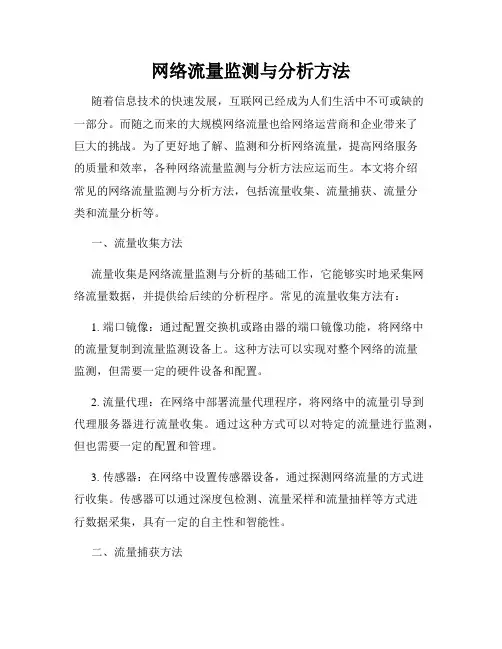 网络流量监测与分析方法

随着信息技术的快速发展，互联网已经成为人们生活中不可或缺的一部分。而随之而来的大规模网络流量也给网络运营商和企业带来了巨大的挑战。为了更好地了解、监测和分析网络流量，提高网络服务的质量和效率，各种网络流量监测与分析方法应运而生。本文将介绍常见的网络流量监测与分析方法，包括流量收集、流量捕获、流量分类和流量分析等。

一、流量收集方法

流量收集是网络流量监测与分析的基础工作，它能够实时地采集网络流量数据，并提供给后续的分析程序。常见的流量收集方法有：

1. 端口镜像：通过配置交换机或路由器的端口镜像功能，将网络中的流量复制到流量监测设备上。这种方法可以实现对整个网络的流量监测，但需要一定的硬件设备和配置。

2. 流量代理：在网络中部署流量代理程序，将网络中的流量引导到代理服务器进行流量收集。通过这种方式可以对特定的流量进行监测，但也需要一定的配置和管理。

3. 传感器：在网络中设置传感器设备，通过探测网络流量的方式进行收集。传感器可以通过深度包检测、流量采样和流量抽样等方式进行数据采集，具有一定的自主性和智能性。

二、流量捕获方法